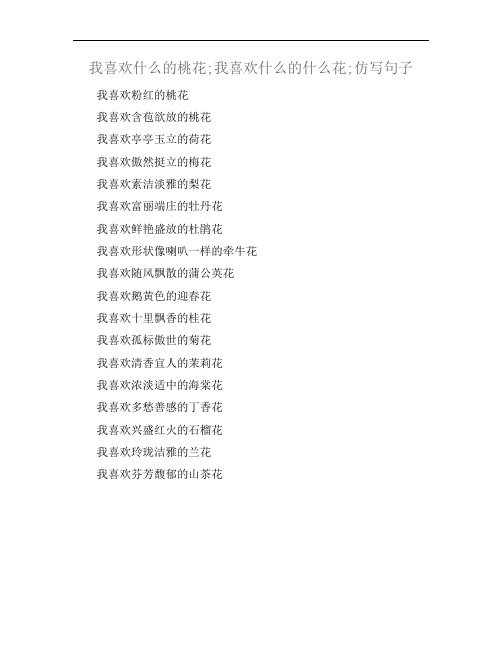 我喜欢什么的桃花;我喜欢什么的什么花;仿写句子

我喜欢粉红的桃花

我喜欢含苞欲放的桃花

我喜欢亭亭玉立的荷花

我喜欢傲然挺立的梅花

我喜欢素洁淡雅的梨花

我喜欢富丽端庄的牡丹花

我喜欢鲜艳盛放的杜鹃花

我喜欢形状像喇叭一样的牵牛花

我喜欢随风飘散的蒲公英花

我喜欢鹅黄色的迎春花

我喜欢十里飘香的桂花

我喜欢孤标傲世的菊花

我喜欢清香宜人的茉莉花

我喜欢浓淡适中的海棠花

我喜欢多愁善感的丁香花

我喜欢兴盛红火的石榴花

我喜欢玲珑洁雅的兰花

我喜欢芬芳馥郁的山茶花